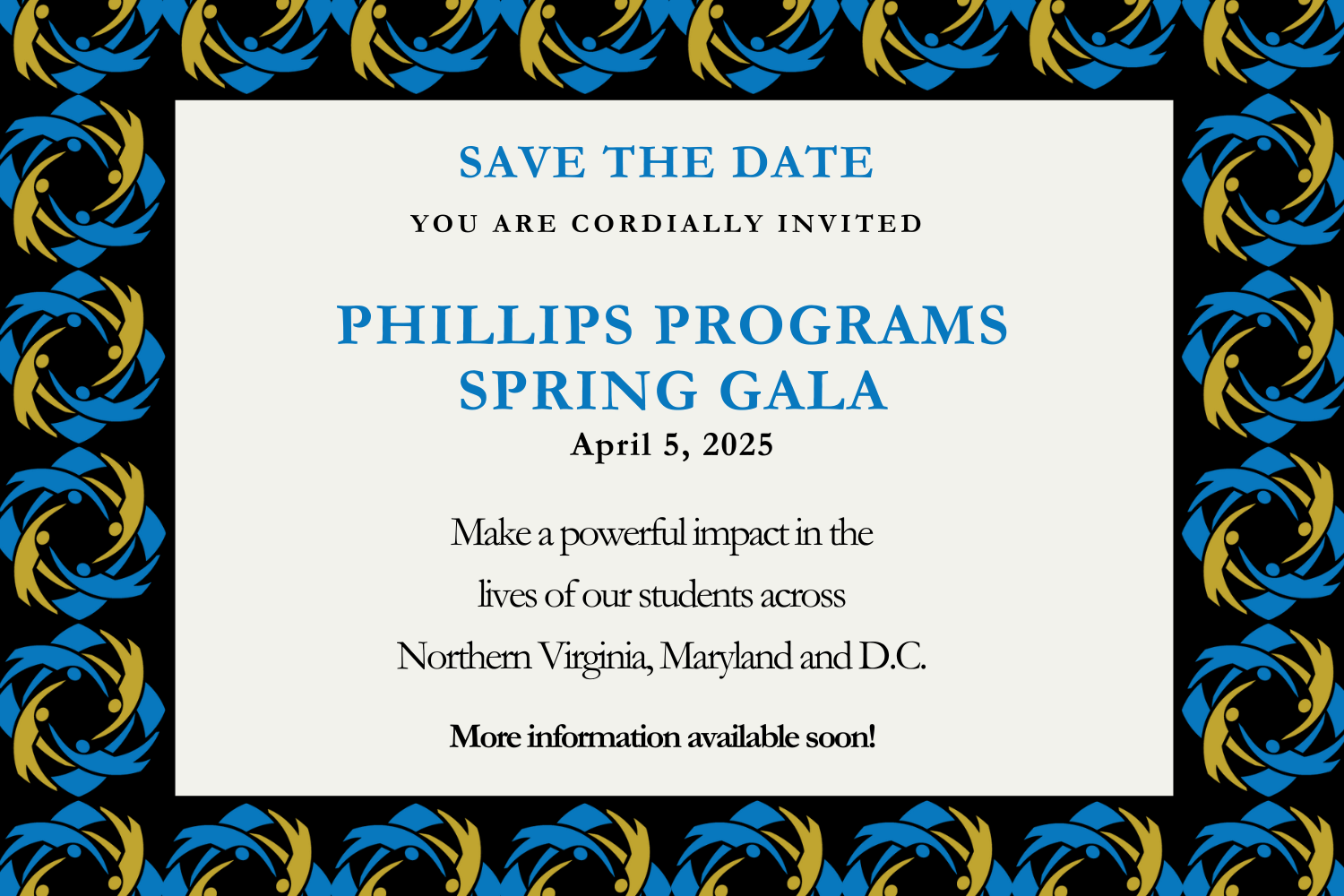 SAVE THE DATE

YOU ARE CORDIALLY INVITED

PHILLIPS PROGRAMS SPRING GALA

April 5, 2025

Make a powerful impact in the lives of our students across Northern Virginia, Maryland and D.C.

More information available soon!